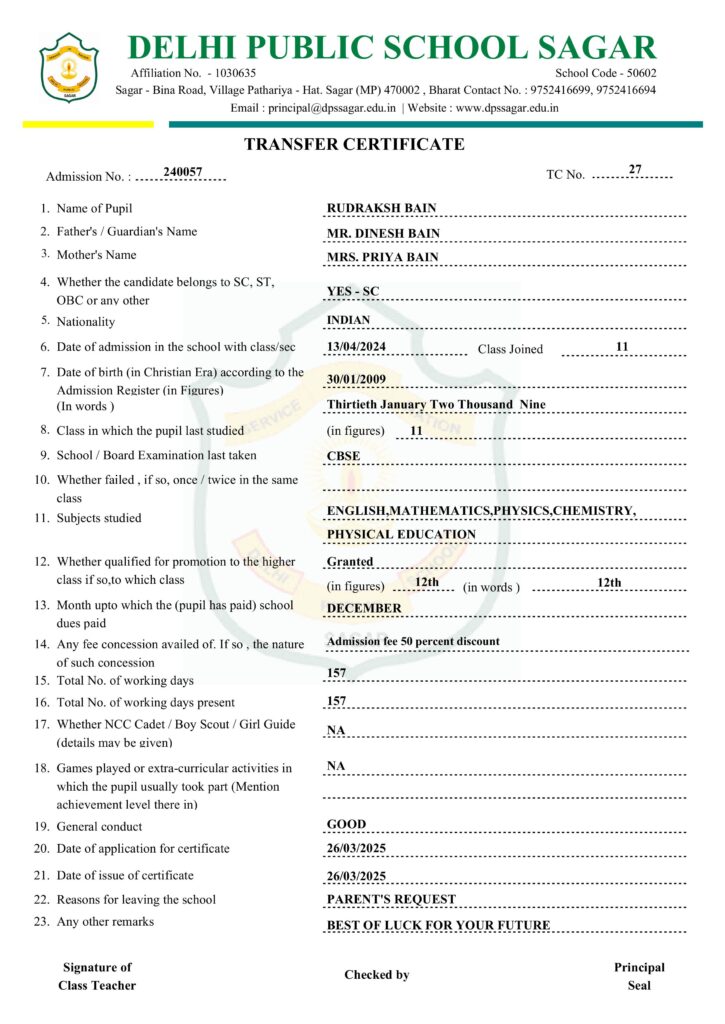 DELHI PUBLIC SCHOOL SAGAR
Affiliation No. - 1030635
School Code - 50602
Sagar - Bina Road, Village Pathariya - Hat. Sagar (MP) 470002 , Bharat Contact No. : 9752416699, 9752416694
Email : principal@dpssagar.edu.in | Website : www.dpssagar.edu.in

TRANSFER CERTIFICATE

Admission No. : 240057
TC No. 27

1. Name of Pupil RUDRAKSH BAIN
2. Father's / Guardian's Name MR. DINESH BAIN
3. Mother's Name MRS. PRIYA BAIN
4. Whether the candidate belongs to SC, ST, OBC or any other YES - SC
5. Nationality INDIAN
6. Date of admission in the school with class/sec 13/04/2024 Class Joined 11
7. Date of birth (in Christian Era) according to the Admission Register (in Figures) 30/01/2009
(In words ) Thirtieth January Two Thousand Nine
8. Class in which the pupil last studied (in figures) 11
9. School / Board Examination last taken CBSE
10. Whether failed , if so, once / twice in the same class
11. Subjects studied ENGLISH,MATHEMATICS,PHYSICS,CHEMISTRY, PHYSICAL EDUCATION
12. Whether qualified for promotion to the higher class if so,to which class Granted
(in figures) 12th (in words ) 12th
13. Month upto which the (pupil has paid) school dues paid DECEMBER
14. Any fee concession availed of. If so , the nature of such concession Admission fee 50 percent discount
15. Total No. of working days 157
16. Total No. of working days present 157
17. Whether NCC Cadet / Boy Scout / Girl Guide (details may be given) NA
18. Games played or extra-curricular activities in which the pupil usually took part (Mention achievement level there in) NA
19. General conduct GOOD
20. Date of application for certificate 26/03/2025
21. Date of issue of certificate 26/03/2025
22. Reasons for leaving the school PARENT'S REQUEST
23. Any other remarks BEST OF LUCK FOR YOUR FUTURE

Signature of Class Teacher
Checked by
Principal Seal